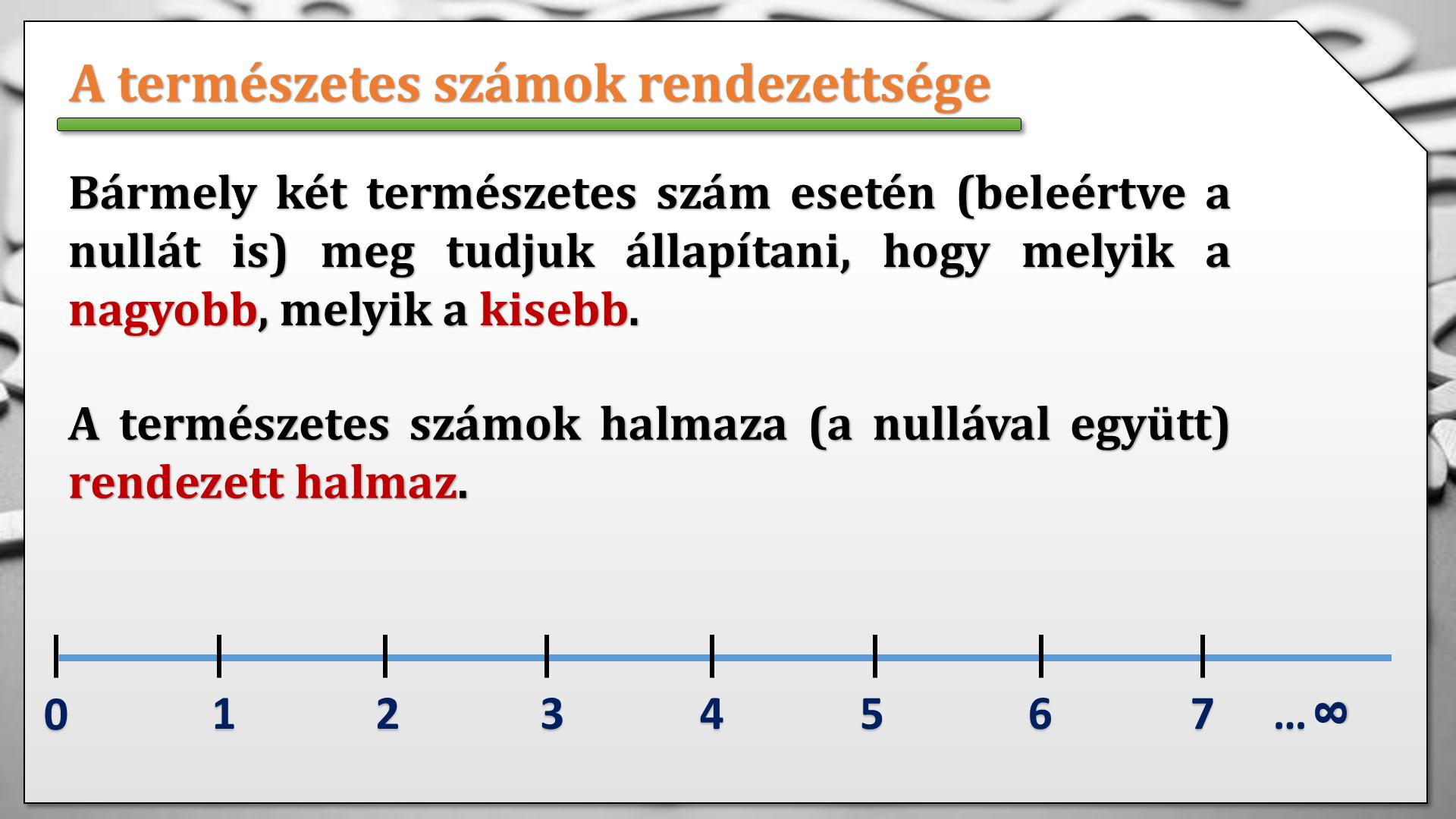 A természetes számok rendezettsége

Bármely két természetes szám esetén (beleértve a nullát is) meg tudjuk állapítani, hogy melyik a nagyobb, melyik a kisebb.

A természetes számok halmaza (a nullával együtt) rendezett halmaz.

0 1 2 3 4 5 6 7 … ∞